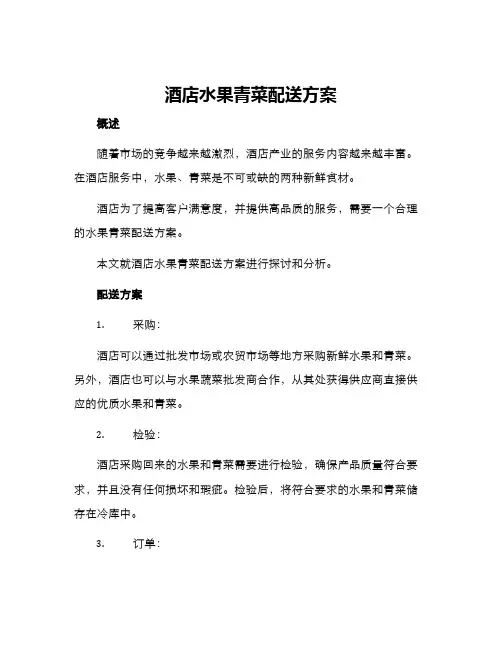 酒店水果青菜配送方案

概述

随着市场的竞争越来越激烈，酒店产业的服务内容越来越丰富。在酒店服务中，水果、青菜是不可或缺的两种新鲜食材。

酒店为了提高客户满意度，并提供高品质的服务，需要一个合理的水果青菜配送方案。

本文就酒店水果青菜配送方案进行探讨和分析。

配送方案

1. 采购：

酒店可以通过批发市场或农贸市场等地方采购新鲜水果和青菜。另外，酒店也可以与水果蔬菜批发商合作，从其处获得供应商直接供应的优质水果和青菜。

2. 检验：

酒店采购回来的水果和青菜需要进行检验，确保产品质量符合要求，并且没有任何损坏和瑕疵。检验后，将符合要求的水果和青菜储存在冷库中。

3. 订单：